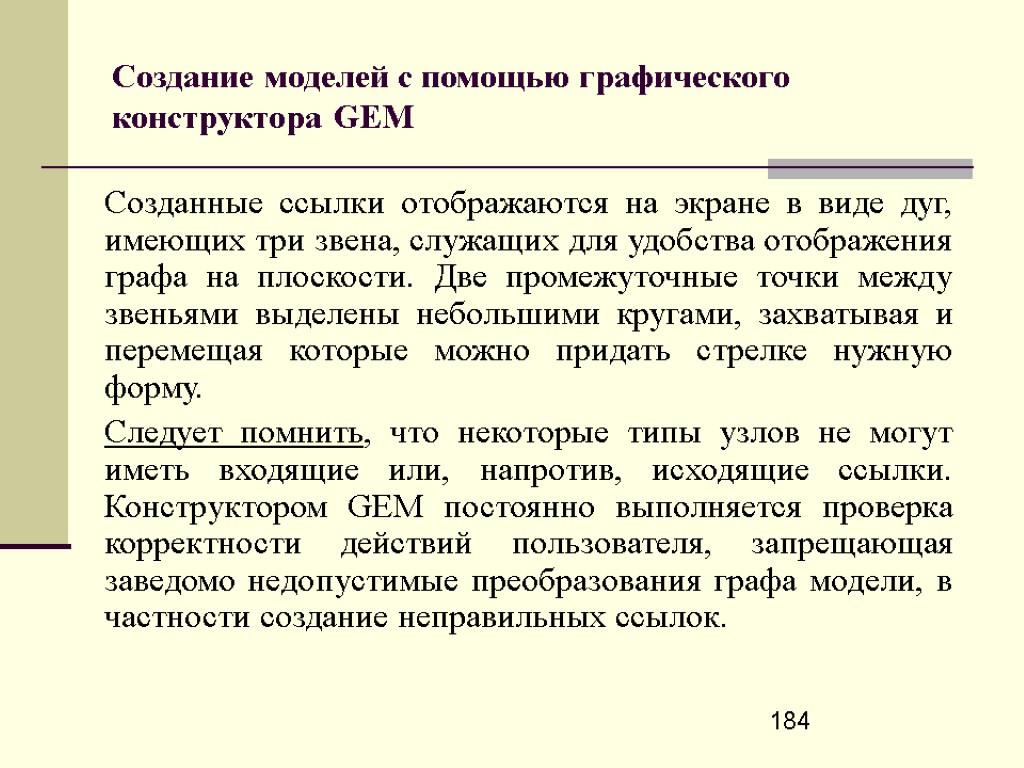 Создание моделей с помощью графического конструктора GEM

Созданные ссылки отображаются на экране в виде дуг, имеющих три звена, служащих для удобства отображения графа на плоскости. Две промежуточные точки между звеньями выделены небольшими кругами, захватывая и перемещая которые можно придать стрелке нужную форму.

Следует помнить, что некоторые типы узлов не могут иметь входящие или, напротив, исходящие ссылки. Конструктором GEM постоянно выполняется проверка корректности действий пользователя, запрещающая заведомо недопустимые преобразования графа модели, в частности создание неправильных ссылок.

184